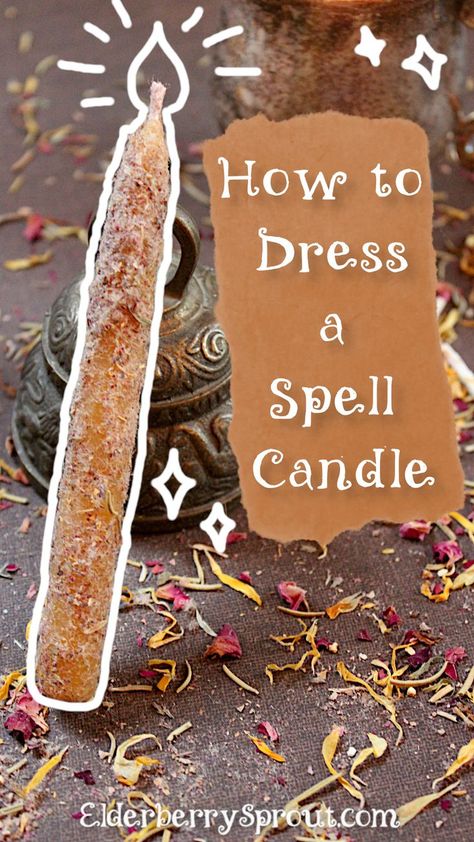 How to Dress a Spell Candle

ElderberrySprout.com